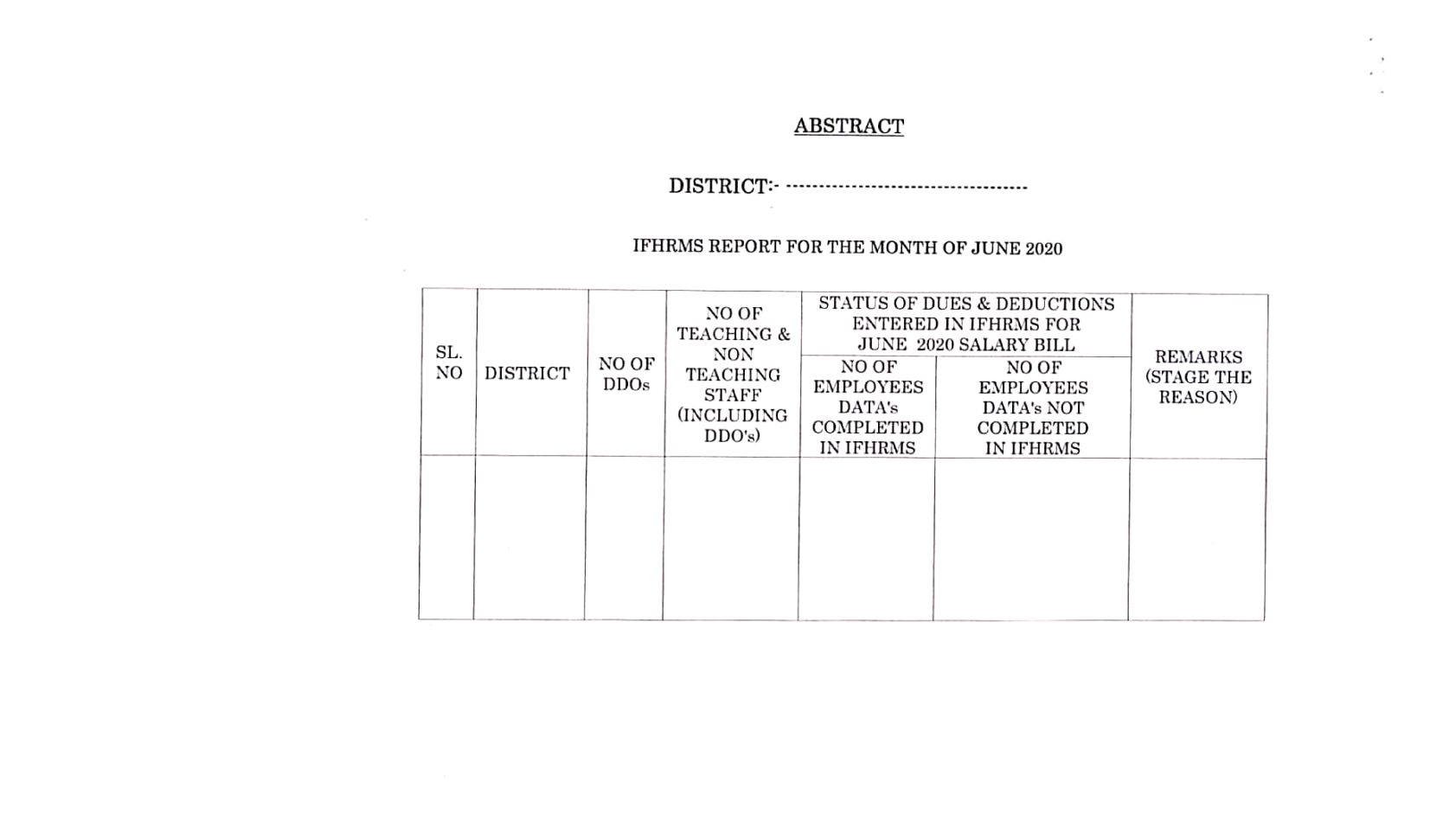 ABSTRACT

DISTRICT:- -----------------------------------

IFHRMS REPORT FOR THE MONTH OF JUNE 2020

| SL. NO | DISTRICT | NO OF DDOs | NO OF TEACHING & NON TEACHING STAFF (INCLUDING DDO's) | STATUS OF DUES & DEDUCTIONS ENTERED IN IFHRMS FOR JUNE 2020 SALARY BILL: NO OF EMPLOYEES DATA's COMPLETED IN IFHRMS | STATUS OF DUES & DEDUCTIONS ENTERED IN IFHRMS FOR JUNE 2020 SALARY BILL: NO OF EMPLOYEES DATA's NOT COMPLETED IN IFHRMS | REMARKS (STAGE THE REASON) |
|---|---|---|---|---|---|---|
| | | | | | | |